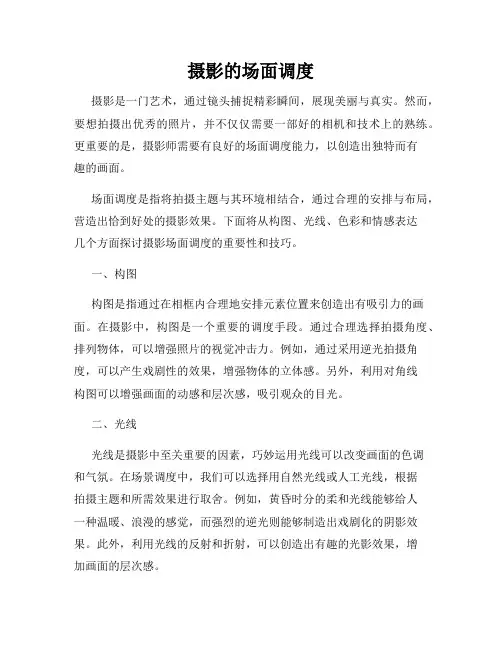 摄影的场面调度

摄影是一门艺术，通过镜头捕捉精彩瞬间，展现美丽与真实。然而，要想拍摄出优秀的照片，并不仅仅需要一部好的相机和技术上的熟练。更重要的是，摄影师需要有良好的场面调度能力，以创造出独特而有趣的画面。

场面调度是指将拍摄主题与其环境相结合，通过合理的安排与布局，营造出恰到好处的摄影效果。下面将从构图、光线、色彩和情感表达几个方面探讨摄影场面调度的重要性和技巧。

一、构图

构图是指通过在相框内合理地安排元素位置来创造出有吸引力的画面。在摄影中，构图是一个重要的调度手段。通过合理选择拍摄角度、排列物体，可以增强照片的视觉冲击力。例如，通过采用逆光拍摄角度，可以产生戏剧性的效果，增强物体的立体感。另外，利用对角线构图可以增强画面的动感和层次感，吸引观众的目光。

二、光线

光线是摄影中至关重要的因素，巧妙运用光线可以改变画面的色调和气氛。在场景调度中，我们可以选择用自然光线或人工光线，根据拍摄主题和所需效果进行取舍。例如，黄昏时分的柔和光线能够给人一种温暖、浪漫的感觉，而强烈的逆光则能够制造出戏剧化的阴影效果。此外，利用光线的反射和折射，可以创造出有趣的光影效果，增加画面的层次感。